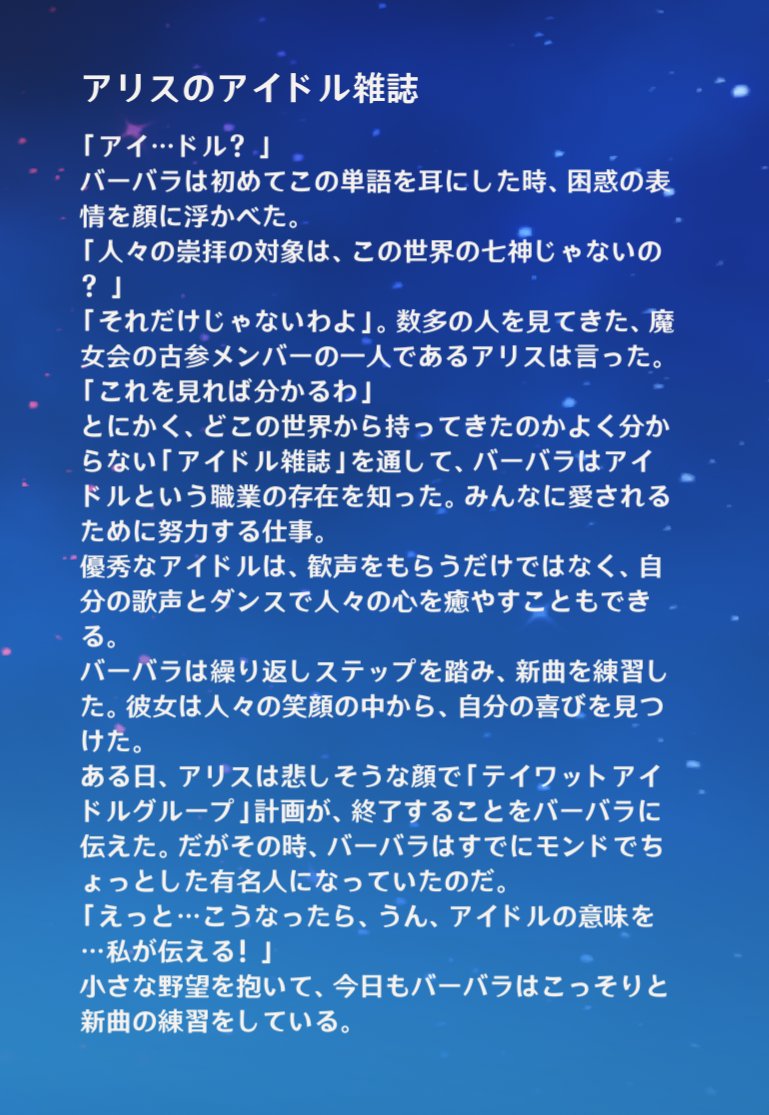 アリスのアイドル雑誌

「アイ…ドル？」
バーバラは初めてこの単語を耳にした時、困惑の表情を顔に浮かべた。
「人々の崇拝の対象は、この世界の七神じゃないの？」
「それだけじゃないわよ」。数多の人を見てきた、魔女会の古参メンバーの一人であるアリスは言った。
「これを見れば分かるわ」
とにかく、どこの世界から持ってきたのかよく分からない「アイドル雑誌」を通して、バーバラはアイドルという職業の存在を知った。みんなに愛されるために努力する仕事。
優秀なアイドルは、歓声をもらうだけではなく、自分の歌声とダンスで人々の心を癒やすこともできる。
バーバラは繰り返しステップを踏み、新曲を練習した。彼女は人々の笑顔の中から、自分の喜びを見つけた。
ある日、アリスは悲しそうな顔で「テイワットアイドルグループ」計画が、終了することをバーバラに伝えた。だがその時、バーバラはすでにモンドでちょっとした有名人になっていたのだ。
「えっと…こうなったら、うん、アイドルの意味を…私が伝える！」
小さな野望を抱いて、今日もバーバラはこっそりと新曲の練習をしている。